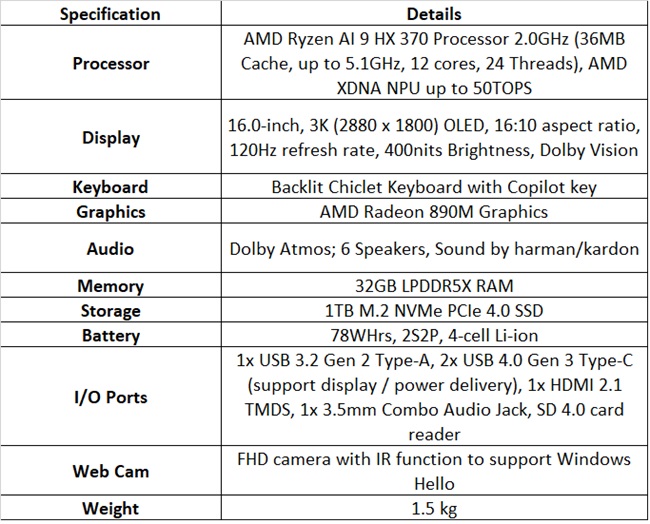 | Specification | Details |
|---|---|
| Processor | AMD Ryzen AI 9 HX 370 Processor 2.0GHz (36MB Cache, up to 5.1GHz, 12 cores, 24 Threads), AMD XDNA NPU up to 50TOPS |
| Display | 16.0-inch, 3K (2880 x 1800) OLED, 16:10 aspect ratio, 120Hz refresh rate, 400nits Brightness, Dolby Vision |
| Keyboard | Backlit Chiclet Keyboard with Copilot key |
| Graphics | AMD Radeon 890M Graphics |
| Audio | Dolby Atmos; 6 Speakers, Sound by harman/kardon |
| Memory | 32GB LPDDR5X RAM |
| Storage | 1TB M.2 NVMe PCIe 4.0 SSD |
| Battery | 78WHrs, 2S2P, 4-cell Li-ion |
| I/O Ports | 1x USB 3.2 Gen 2 Type-A, 2x USB 4.0 Gen 3 Type-C (support display / power delivery), 1x HDMI 2.1 TMDS, 1x 3.5mm Combo Audio Jack, SD 4.0 card reader |
| Web Cam | FHD camera with IR function to support Windows Hello |
| Weight | 1.5 kg |